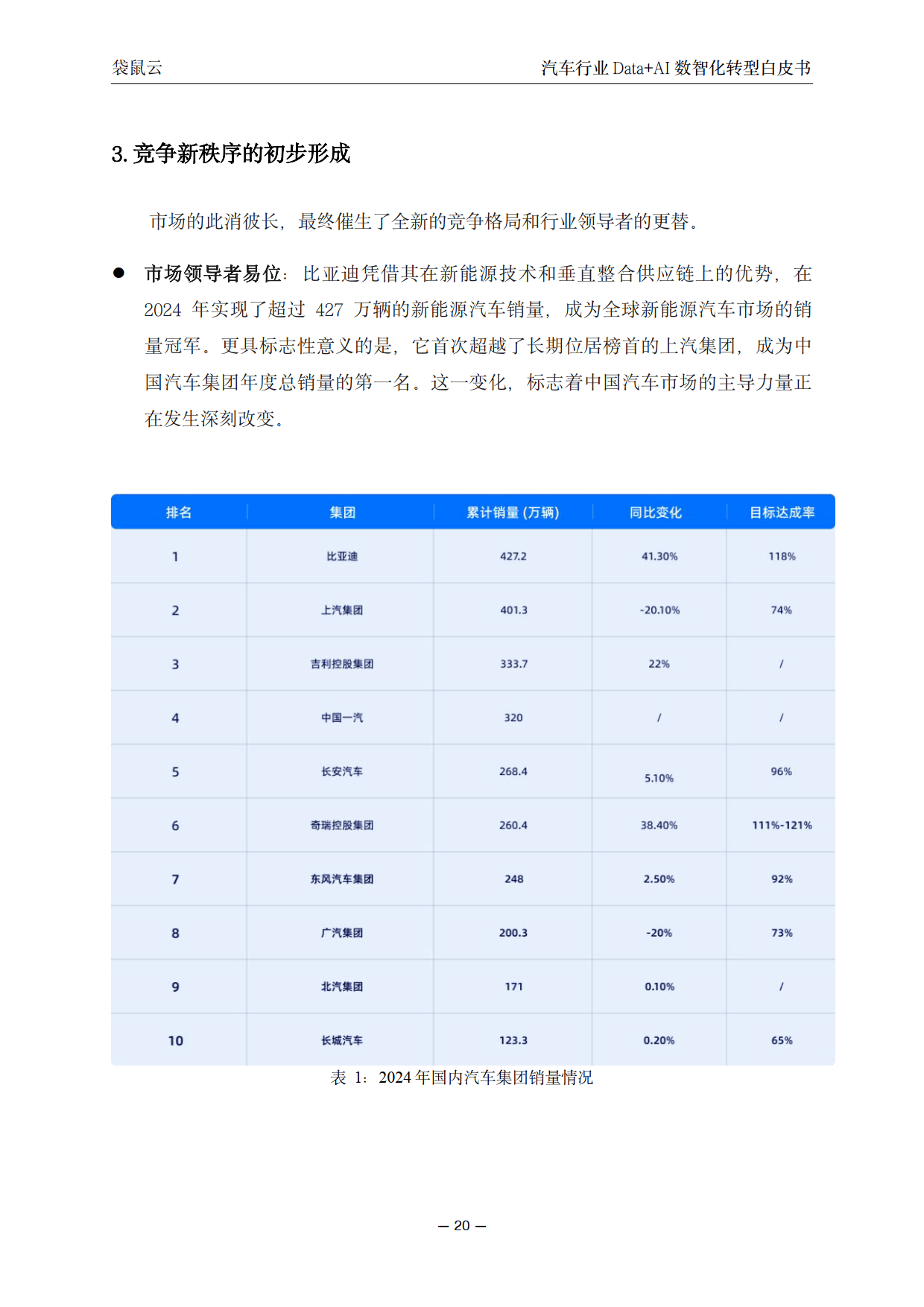 袋鼠云

汽车行业 Data+AI 数智化转型白皮书

3. 竞争新秩序的初步形成

市场的此消彼长，最终催生了全新的竞争格局和行业领导者的更替。

● 市场领导者易位：比亚迪凭借其在新能源技术和垂直整合供应链上的优势，在 2024 年实现了超过 427 万辆的新能源汽车销量，成为全球新能源汽车市场的销量冠军。更具标志性意义的是，它首次超越了长期位居榜首的上汽集团，成为中国汽车集团年度总销量的第一名。这一变化，标志着中国汽车市场的主导力量正在发生深刻改变。

| 排名 | 集团 | 累计销量 (万辆) | 同比变化 | 目标达成率 |
|---|---|---|---|---|
| 1 | 比亚迪 | 427.2 | 41.30% | 118% |
| 2 | 上汽集团 | 401.3 | -20.10% | 74% |
| 3 | 吉利控股集团 | 333.7 | 22% | / |
| 4 | 中国一汽 | 320 | / | / |
| 5 | 长安汽车 | 268.4 | 5.10% | 96% |
| 6 | 奇瑞控股集团 | 260.4 | 38.40% | 111%-121% |
| 7 | 东风汽车集团 | 248 | 2.50% | 92% |
| 8 | 广汽集团 | 200.3 | -20% | 73% |
| 9 | 北汽集团 | 171 | 0.10% | / |
| 10 | 长城汽车 | 123.3 | 0.20% | 65% |

表 1：2024 年国内汽车集团销量情况

— 20 —